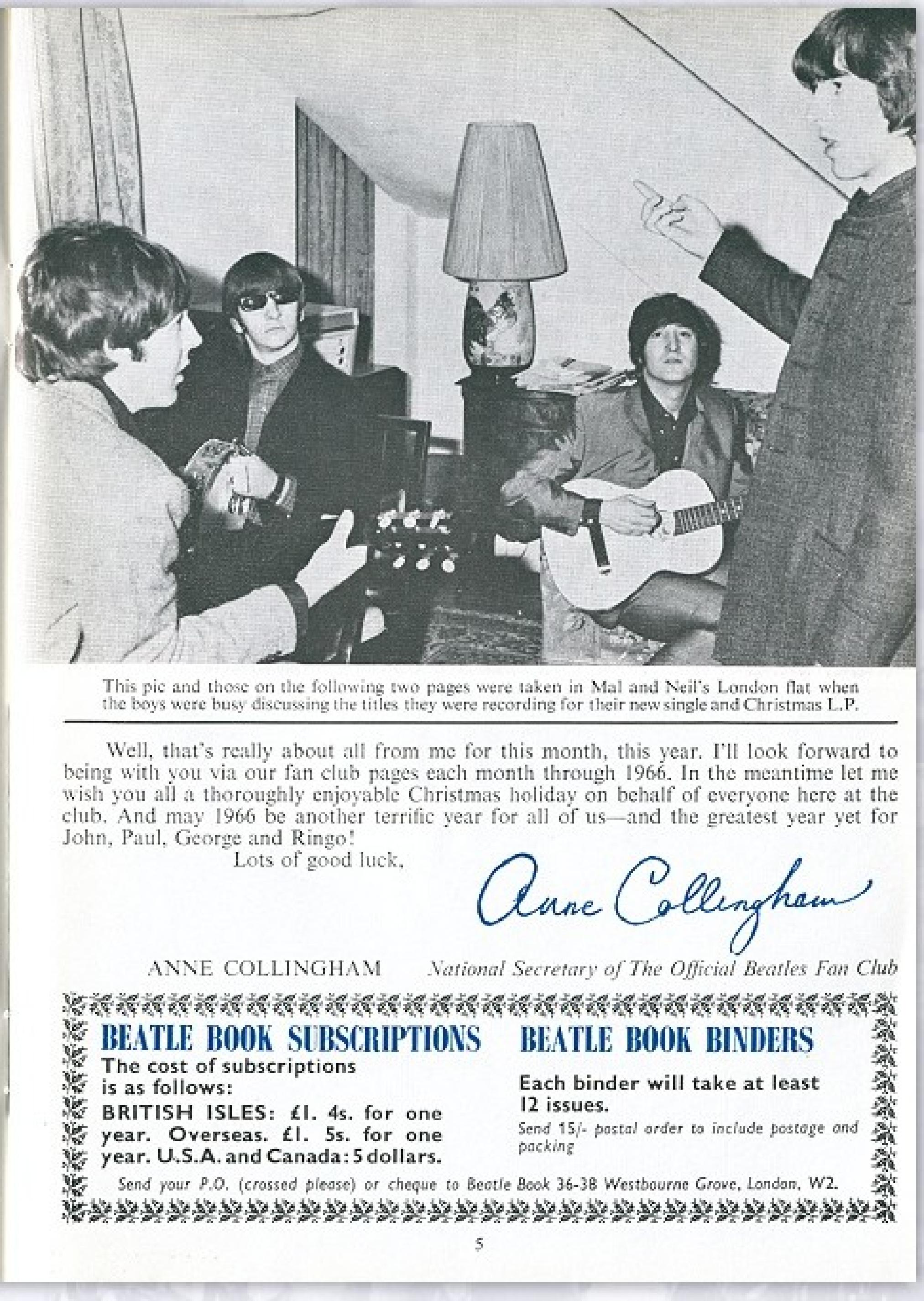 This pic and those on the following two pages were taken in Mal and Neil's London flat when the boys were busy discussing the titles they were recording for their new single and Christmas L.P.

Well, that's really about all from me for this month, this year. I'll look forward to being with you via our fan club pages each month through 1966. In the meantime let me wish you all a thoroughly enjoyable Christmas holiday on behalf of everyone here at the club. And may 1966 be another terrific year for all of us—and the greatest year yet for John, Paul, George and Ringo!

Lots of good luck,

Anne Collingham

ANNE COLLINGHAM National Secretary of The Official Beatles Fan Club

BEATLE BOOK SUBSCRIPTIONS

The cost of subscriptions is as follows:

BRITISH ISLES: £1. 4s. for one year. Overseas. £1. 5s. for one year. U.S.A. and Canada: 5 dollars.

BEATLE BOOK BINDERS

Each binder will take at least 12 issues.

Send 15/- postal order to include postage and packing

Send your P.O. (crossed please) or cheque to Beatle Book 36-38 Westbourne Grove, London, W2.

5